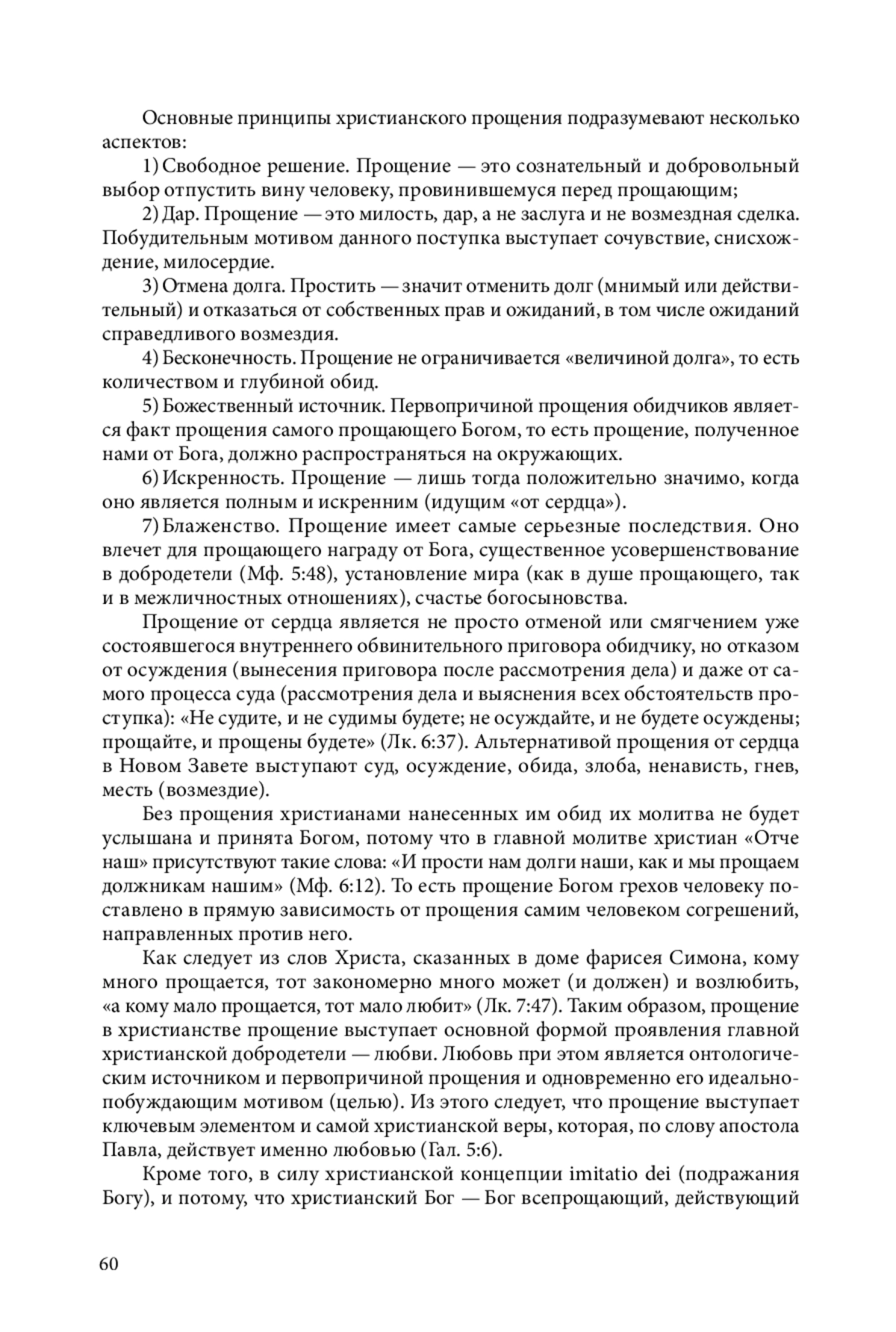 Основные принципы христианского прощения подразумевают несколько аспектов:

1) Свободное решение. Прощение — это сознательный и добровольный выбор отпустить вину человеку, провинившемуся перед прощающим;

2) Дар. Прощение — это милость, дар, а не заслуга и не возмездная сделка. Побудительным мотивом данного поступка выступает сочувствие, снисхождение, милосердие.

3) Отмена долга. Простить — значит отменить долг (мнимый или действительный) и отказаться от собственных прав и ожиданий, в том числе ожиданий справедливого возмездия.

4) Бесконечность. Прощение не ограничивается «величиной долга», то есть количеством и глубиной обид.

5) Божественный источник. Первопричиной прощения обидчиков является факт прощения самого прощающего Богом, то есть прощение, полученное нами от Бога, должно распространяться на окружающих.

6) Искренность. Прощение — лишь тогда положительно значимо, когда оно является полным и искренним (идущим «от сердца»).

7) Блаженство. Прощение имеет самые серьезные последствия. Оно влечет для прощающего награду от Бога, существенное усовершенствование в добродетели (Мф. 5:48), установление мира (как в душе прощающего, так и в межличностных отношениях), счастье богосыновства.

Прощение от сердца является не просто отменой или смягчением уже состоявшегося внутреннего обвинительного приговора обидчику, но отказом от осуждения (вынесения приговора после рассмотрения дела) и даже от самого процесса суда (рассмотрения дела и выяснения всех обстоятельств проступка): «Не судите, и не судимы будете; не осуждайте, и не будете осуждены; прощайте, и прощены будете» (Лк. 6:37). Альтернативой прощения от сердца в Новом Завете выступают суд, осуждение, обида, злоба, ненависть, гнев, месть (возмездие).

Без прощения христианами нанесенных им обид их молитва не будет услышана и принята Богом, потому что в главной молитве христиан «Отче наш» присутствуют такие слова: «И прости нам долги наши, как и мы прощаем должникам нашим» (Мф. 6:12). То есть прощение Богом грехов человеку поставлено в прямую зависимость от прощения самим человеком согрешений, направленных против него.

Как следует из слов Христа, сказанных в доме фарисея Симона, кому много прощается, тот закономерно много может (и должен) и возлюбить, «а кому мало прощается, тот мало любит» (Лк. 7:47). Таким образом, прощение в христианстве прощение выступает основной формой проявления главной христианской добродетели — любви. Любовь при этом является онтологическим источником и первопричиной прощения и одновременно его идеально-побуждающим мотивом (целью). Из этого следует, что прощение выступает ключевым элементом и самой христианской веры, которая, по слову апостола Павла, действует именно любовью (Гал. 5:6).

Кроме того, в силу христианской концепции imitatio dei (подражания Богу), и потому, что христианский Бог — Бог всепрощающий, действующий

60